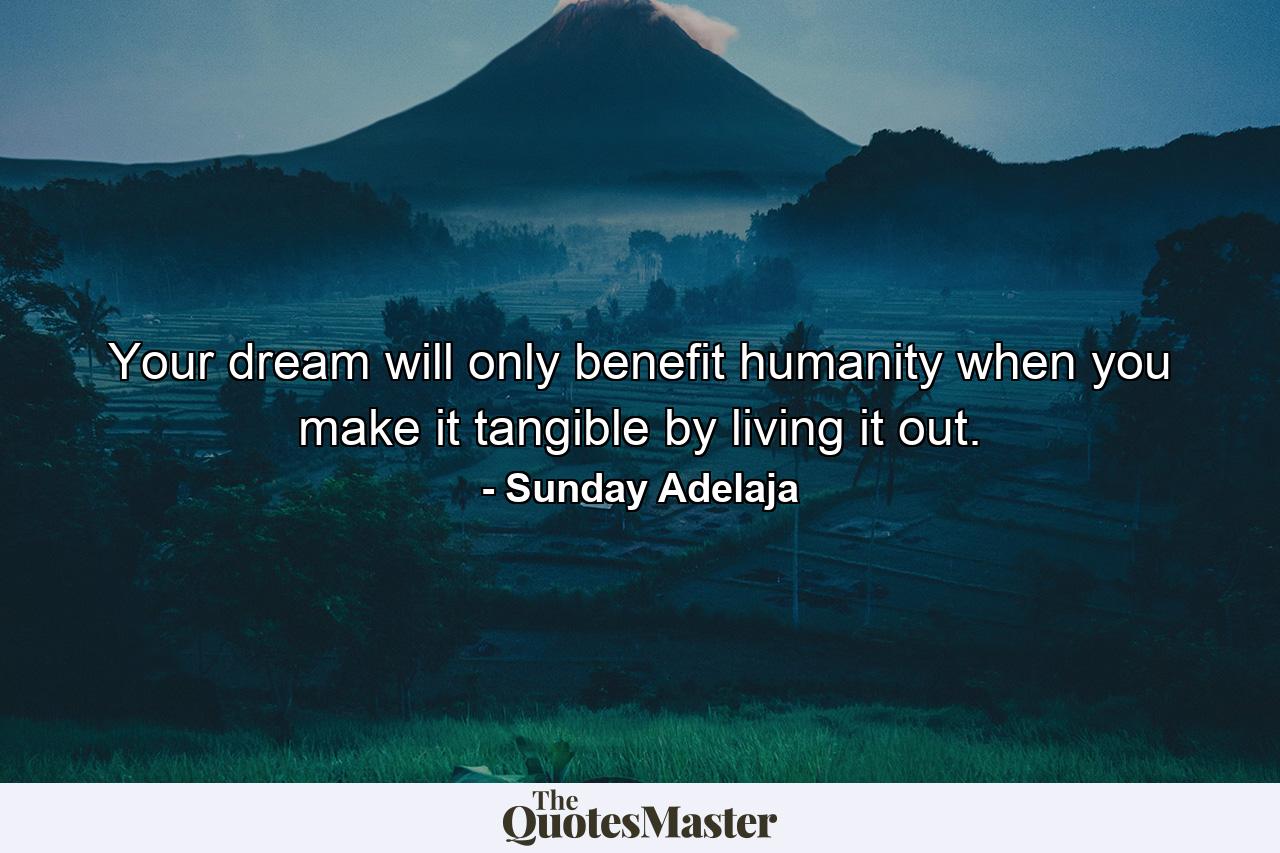 Your dream will only benefit humanity when you make it tangible by living it out.

- Sunday Adelaja

The QuotesMaster